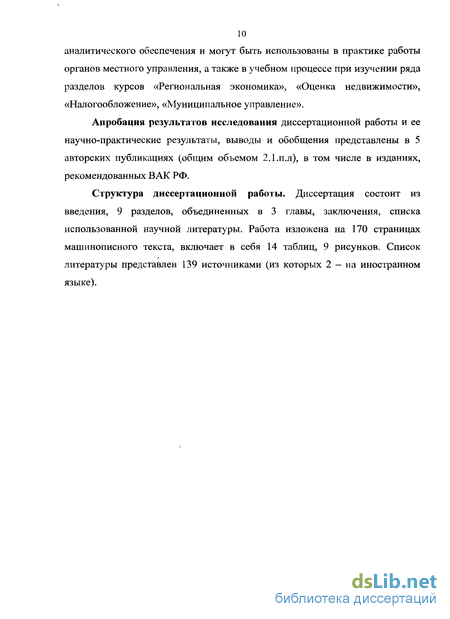 10

аналитического обеспечения и могут быть использованы в практике работы органов местного управления, а также в учебном процессе при изучении ряда разделов курсов «Региональная экономика», «Оценка недвижимости», «Налогообложение», «Муниципальное управление».

Апробация результатов исследования диссертационной работы и ее научно-практические результаты, выводы и обобщения представлены в 5 авторских публикациях (общим объемом 2.1.п.л), в том числе в изданиях, рекомендованных ВАК РФ.

Структура диссертационной работы. Диссертация состоит из введения, 9 разделов, объединенных в 3 главы, заключения, списка использованной научной литературы. Работа изложена на 170 страницах машинописного текста, включает в себя 14 таблиц, 9 рисунков. Список литературы представлен 139 источниками (из которых 2 – на иностранном языке).

dsLib.net
библиотека диссертаций